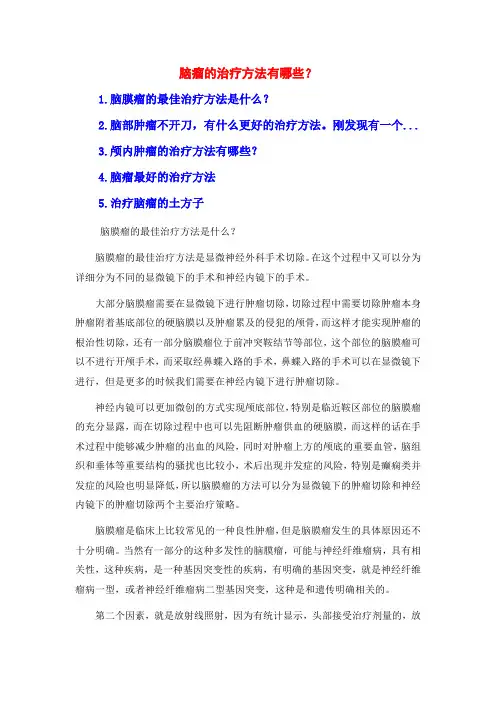 脑瘤的治疗方法有哪些？

1.脑膜瘤的最佳治疗方法是什么？

2.脑部肿瘤不开刀，有什么更好的治疗方法。刚发现有一个...

3.颅内肿瘤的治疗方法有哪些？

4.脑瘤最好的治疗方法

5.治疗脑瘤的土方子

脑膜瘤的最佳治疗方法是什么？

脑膜瘤的最佳治疗方法是显微神经外科手术切除。在这个过程中又可以分为详细分为不同的显微镜下的手术和神经内镜下的手术。

大部分脑膜瘤需要在显微镜下进行肿瘤切除，切除过程中需要切除肿瘤本身肿瘤附着基底部位的硬脑膜以及肿瘤累及的侵犯的颅骨，而这样才能实现肿瘤的根治性切除，还有一部分脑膜瘤位于前冲突鞍结节等部位，这个部位的脑膜瘤可以不进行开颅手术，而采取经鼻蝶入路的手术，鼻蝶入路的手术可以在显微镜下进行，但是更多的时候我们需要在神经内镜下进行肿瘤切除。

神经内镜可以更加微创的方式实现颅底部位，特别是临近鞍区部位的脑膜瘤的充分显露，而在切除过程中也可以先阻断肿瘤供血的硬脑膜，而这样的话在手术过程中能够减少肿瘤的出血的风险，同时对肿瘤上方的颅底的重要血管，脑组织和垂体等重要结构的骚扰也比较小，术后出现并发症的风险，特别是癫痫类并发症的风险也明显降低，所以脑膜瘤的方法可以分为显微镜下的肿瘤切除和神经内镜下的肿瘤切除两个主要治疗策略。

脑膜瘤是临床上比较常见的一种良性肿瘤，但是脑膜瘤发生的具体原因还不十分明确。当然有一部分的这种多发性的脑膜瘤，可能与神经纤维瘤病，具有相关性，这种疾病，是一种基因突变性的疾病，有明确的基因突变，就是神经纤维瘤病一型，或者神经纤维瘤病二型基因突变，这种是和遗传明确相关的。

第二个因素，就是放射线照射，因为有统计显示，头部接受治疗剂量的，放